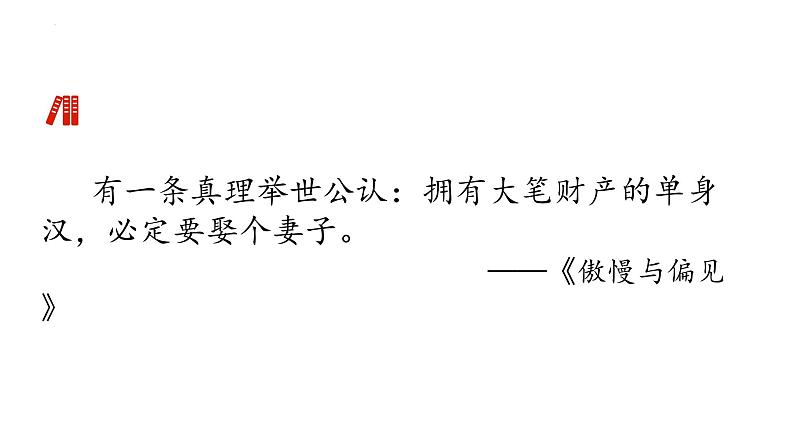 有一条真理举世公认：拥有大笔财产的单身汉，必定要娶个妻子。

——《傲慢与偏见》